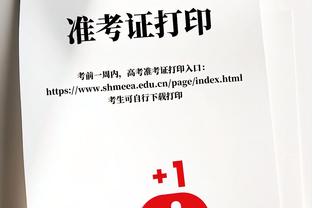 准考证打印

考前一周内，高考准考证打印入口：
https://www.shmeea.edu.cn/page/index.html
考生可自行下载打印

+1